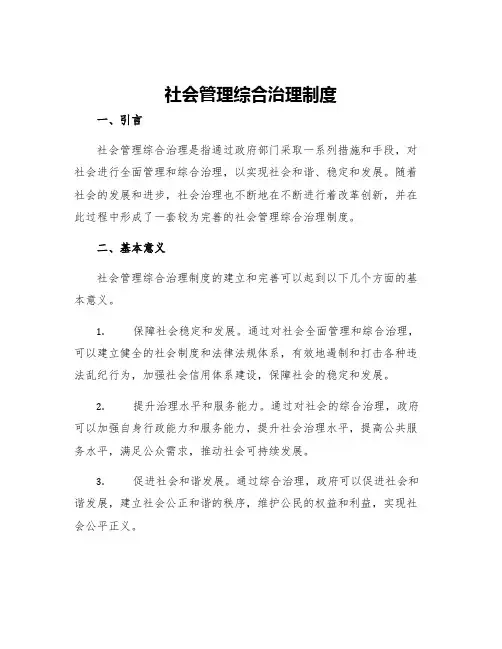 社会管理综合治理制度

一、引言

社会管理综合治理是指通过政府部门采取一系列措施和手段，对社会进行全面管理和综合治理，以实现社会和谐、稳定和发展。随着社会的发展和进步，社会治理也不断地在不断进行着改革创新，并在此过程中形成了一套较为完善的社会管理综合治理制度。

二、基本意义

社会管理综合治理制度的建立和完善可以起到以下几个方面的基本意义。

1. 保障社会稳定和发展。通过对社会全面管理和综合治理，可以建立健全的社会制度和法律法规体系，有效地遏制和打击各种违法乱纪行为，加强社会信用体系建设，保障社会的稳定和发展。

2. 提升治理水平和服务能力。通过对社会的综合治理，政府可以加强自身行政能力和服务能力，提升社会治理水平，提高公共服务水平，满足公众需求，推动社会可持续发展。

3. 促进社会和谐发展。通过综合治理，政府可以促进社会和谐发展，建立社会公正和谐的秩序，维护公民的权益和利益，实现社会公平正义。